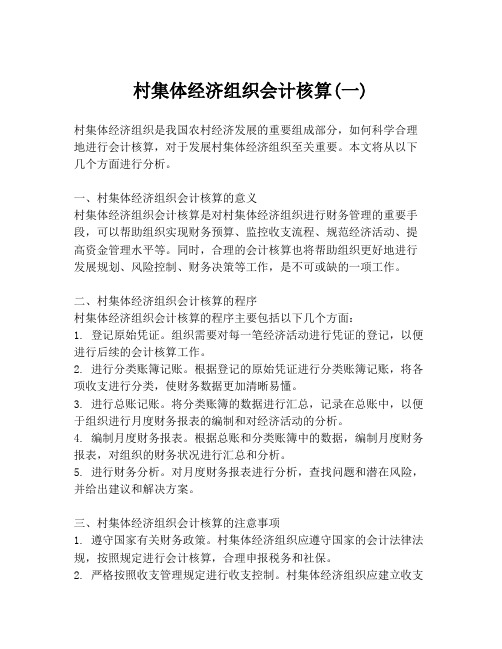 村集体经济组织会计核算(一)

村集体经济组织是我国农村经济发展的重要组成部分，如何科学合理地进行会计核算，对于发展村集体经济组织至关重要。本文将从以下几个方面进行分析。

一、村集体经济组织会计核算的意义
村集体经济组织会计核算是对村集体经济组织进行财务管理的重要手段，可以帮助组织实现财务预算、监控收支流程、规范经济活动、提高资金管理水平等。同时，合理的会计核算也将帮助组织更好地进行发展规划、风险控制、财务决策等工作，是不可或缺的一项工作。

二、村集体经济组织会计核算的程序
村集体经济组织会计核算的程序主要包括以下几个方面：
1. 登记原始凭证。组织需要对每一笔经济活动进行凭证的登记，以便进行后续的会计核算工作。
2. 进行分类账簿记账。根据登记的原始凭证进行分类账簿记账，将各项收支进行分类，使财务数据更加清晰易懂。
3. 进行总账记账。将分类账簿的数据进行汇总，记录在总账中，以便于组织进行月度财务报表的编制和对经济活动的分析。
4. 编制月度财务报表。根据总账和分类账簿中的数据，编制月度财务报表，对组织的财务状况进行汇总和分析。
5. 进行财务分析。对月度财务报表进行分析，查找问题和潜在风险，并给出建议和解决方案。

三、村集体经济组织会计核算的注意事项
1. 遵守国家有关财务政策。村集体经济组织应遵守国家的会计法律法规，按照规定进行会计核算，合理申报税务和社保。
2. 严格按照收支管理规定进行收支控制。村集体经济组织应建立收支